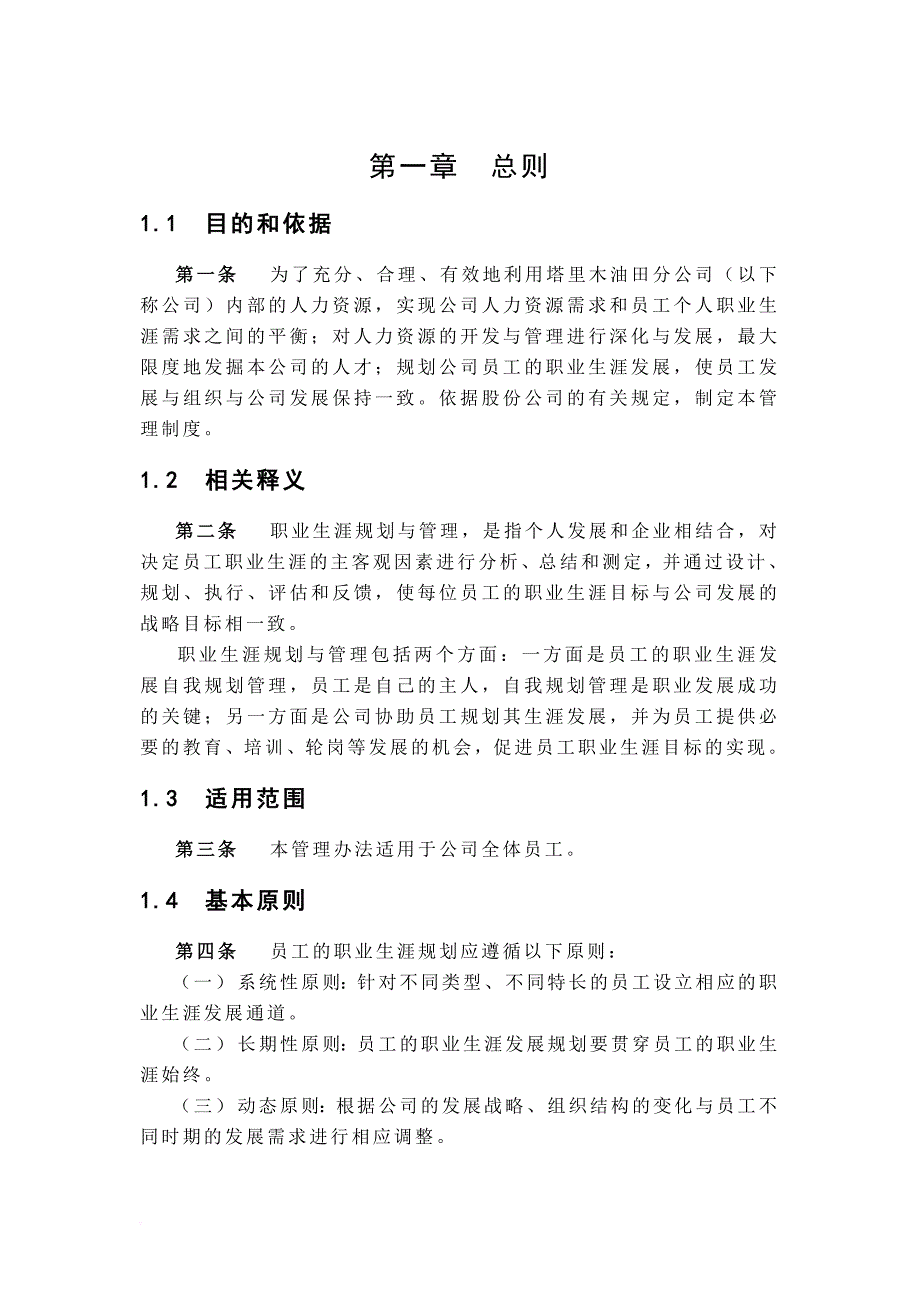 第一章　总则

1.1　目的和依据

第一条　为了充分、合理、有效地利用塔里木油田分公司（以下称公司）内部的人力资源，实现公司人力资源需求和员工个人职业生涯需求之间的平衡；对人力资源的开发与管理进行深化与发展，最大限度地发掘本公司的人才；规划公司员工的职业生涯发展，使员工发展与组织与公司发展保持一致。依据股份公司的有关规定，制定本管理制度。

1.2　相关释义

第二条　职业生涯规划与管理，是指个人发展和企业相结合，对决定员工职业生涯的主客观因素进行分析、总结和测定，并通过设计、规划、执行、评估和反馈，使每位员工的职业生涯目标与公司发展的战略目标相一致。

职业生涯规划与管理包括两个方面：一方面是员工的职业生涯发展自我规划管理，员工是自己的主人，自我规划管理是职业发展成功的关键；另一方面是公司协助员工规划其生涯发展，并为员工提供必要的教育、培训、轮岗等发展的机会，促进员工职业生涯目标的实现。

1.3　适用范围

第三条　本管理办法适用于公司全体员工。

1.4　基本原则

第四条　员工的职业生涯规划应遵循以下原则：

（一）系统性原则：针对不同类型、不同特长的员工设立相应的职业生涯发展通道。

（二）长期性原则：员工的职业生涯发展规划要贯穿员工的职业生涯始终。

（三）动态原则：根据公司的发展战略、组织结构的变化与员工不同时期的发展需求进行相应调整。